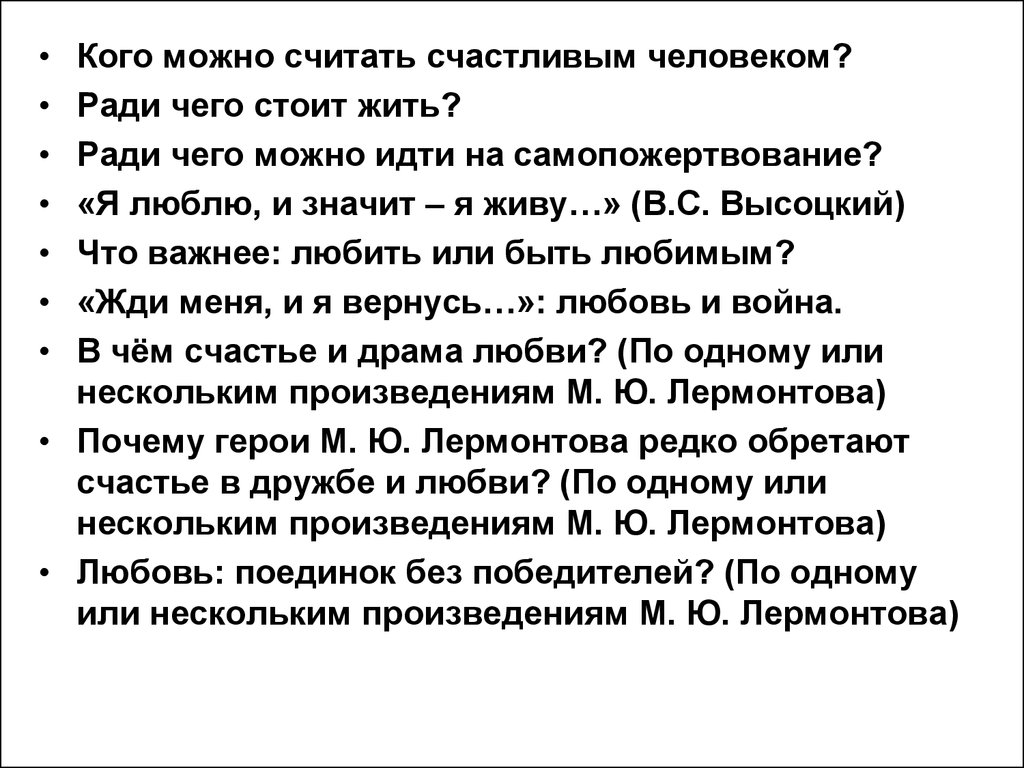 • Кого можно считать счастливым человеком?
• Ради чего стоит жить?
• Ради чего можно идти на самопожертвование?
• «Я люблю, и значит – я живу…» (В.С. Высоцкий)
• Что важнее: любить или быть любимым?
• «Жди меня, и я вернусь…»: любовь и война.
• В чём счастье и драма любви? (По одному или нескольким произведениям М. Ю. Лермонтова)
• Почему герои М. Ю. Лермонтова редко обретают счастье в дружбе и любви? (По одному или нескольким произведениям М. Ю. Лермонтова)
• Любовь: поединок без победителей? (По одному или нескольким произведениям М. Ю. Лермонтова)